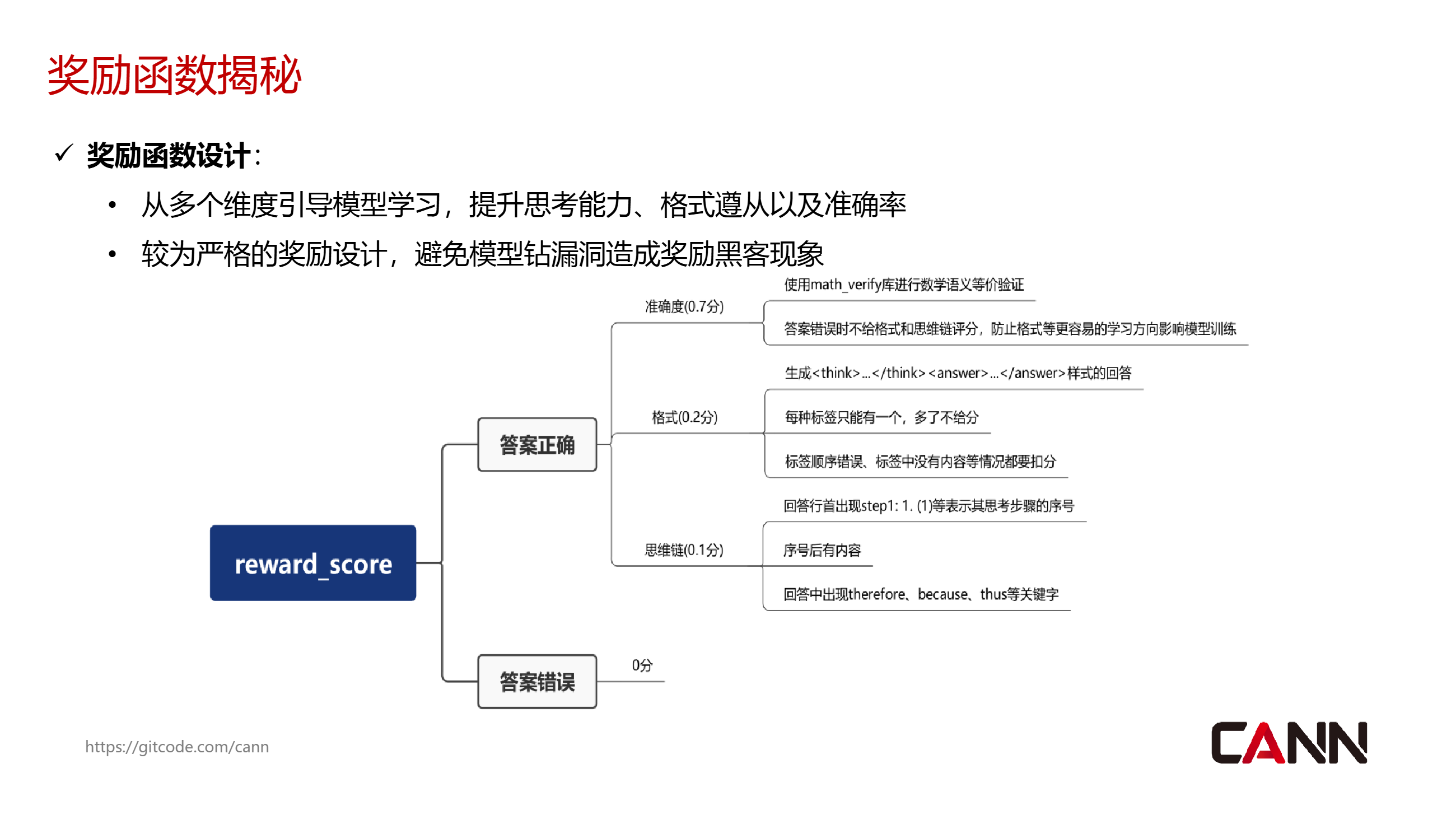 奖励函数揭秘

✓ 奖励函数设计：

• 从多个维度引导模型学习，提升思考能力、格式遵从以及准确率

• 较为严格的奖励设计，避免模型钻漏洞造成奖励黑客现象

reward_score

答案正确

准确度(0.7分)

使用math_verify库进行数学语义等价验证

答案错误时不给格式和思维链评分，防止格式等更容易的学习方向影响模型训练

格式(0.2分)

生成<think>...</think><answer>...</answer>样式的回答

每种标签只能有一个，多了不给分

标签顺序错误、标签中没有内容等情况都要扣分

思维链(0.1分)

回答行首出现step1: 1. (1)等表示其思考步骤的序号

序号后有内容

回答中出现therefore、because、thus等关键字

答案错误

0分

https://gitcode.com/cann

CANN